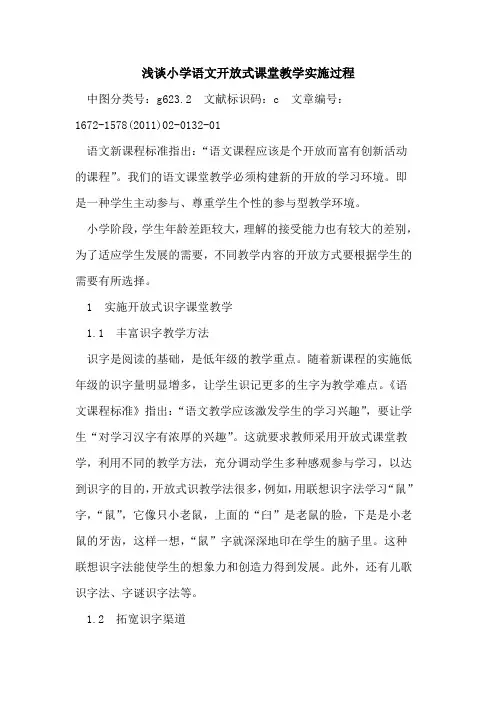 浅谈小学语文开放式课堂教学实施过程

中图分类号：g623.2　文献标识码：c　文章编号：1672-1578(2011)02-0132-01

语文新课程标准指出：“语文课程应该是个开放而富有创新活动的课程”。我们的语文课堂教学必须构建新的开放的学习环境。即是一种学生主动参与、尊重学生个性的参与型教学环境。

小学阶段，学生年龄差距较大，理解的接受能力也有较大的差别，为了适应学生发展的需要，不同教学内容的开放方式要根据学生的需要有所选择。

1　实施开放式识字课堂教学

1.1　丰富识字教学方法

识字是阅读的基础，是低年级的教学重点。随着新课程的实施低年级的识字量明显增多，让学生识记更多的生字为教学难点。《语文课程标准》指出：“语文教学应该激发学生的学习兴趣”，要让学生“对学习汉字有浓厚的兴趣”。这就要求教师采用开放式课堂教学，利用不同的教学方法，充分调动学生多种感观参与学习，以达到识字的目的，开放式识教学法很多，例如，用联想识字法学习“鼠”字，“鼠”，它像只小老鼠，上面的“臼”是老鼠的脸，下是是小老鼠的牙齿，这样一想，“鼠”字就深深地印在学生的脑子里。这种联想识字法能使学生的想象力和创造力得到发展。此外，还有儿歌识字法、字谜识字法等。

1.2　拓宽识字渠道